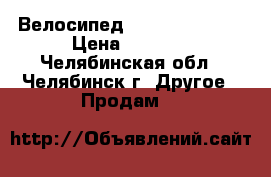 Велосипед
Цена
Челябинская обл
Челябинск г Другое
Продам

http://Объявлений.сайт